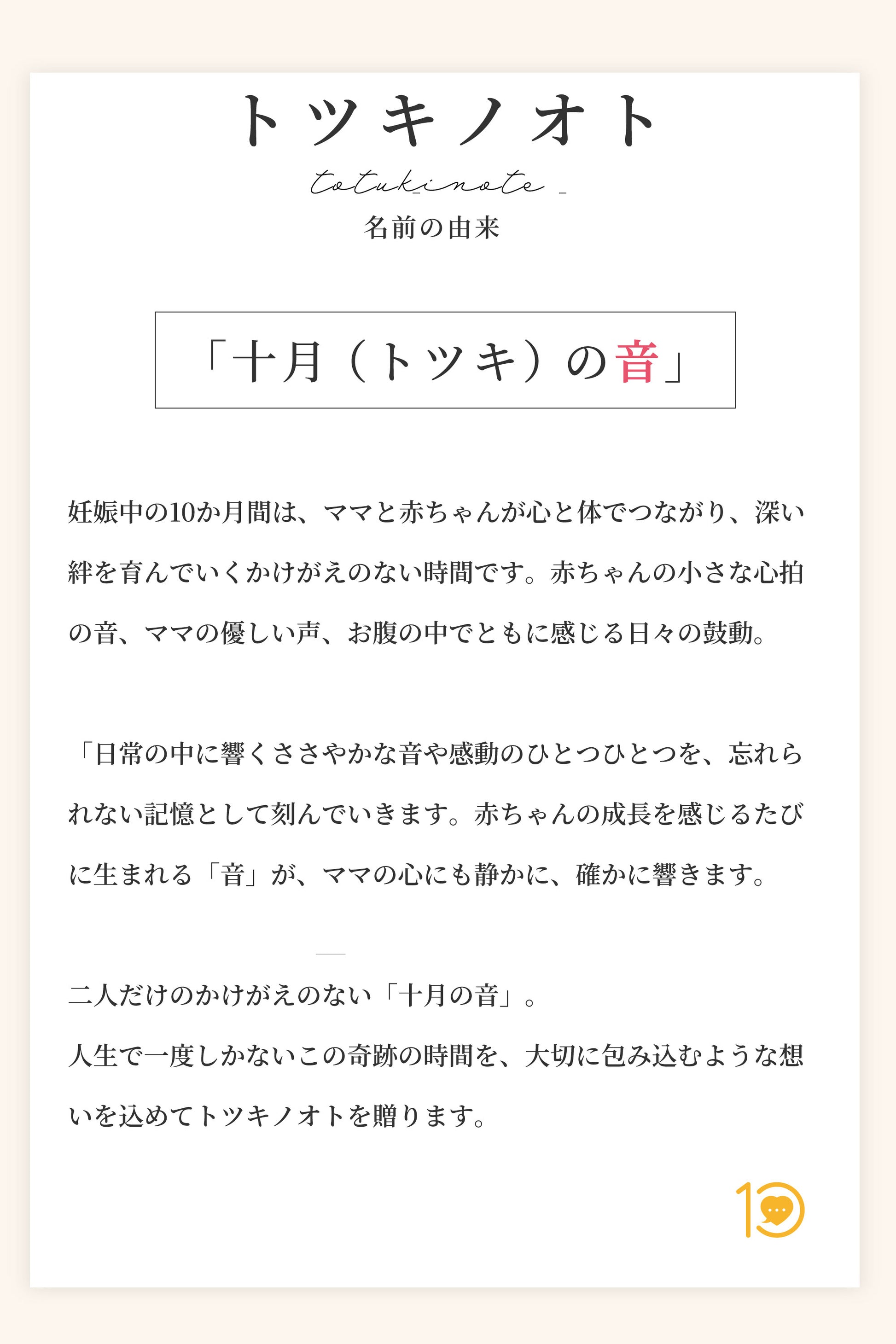 トツキノオト

totukinote

名前の由来

「十月（トツキ）の音」

妊娠中の10か月間は、ママと赤ちゃんが心と体でつながり、深い絆を育んでいくかけがえのない時間です。赤ちゃんの小さな心拍の音、ママの優しい声、お腹の中でともに感じる日々の鼓動。

「日常の中に響くささやかな音や感動のひとつひとつを、忘れられない記憶として刻んでいきます。赤ちゃんの成長を感じるたびに生まれる「音」が、ママの心にも静かに、確かに響きます。

二人だけのかけがえのない「十月の音」。
人生で一度しかないこの奇跡の時間を、大切に包み込むような想いを込めてトツキノオトを贈ります。

10